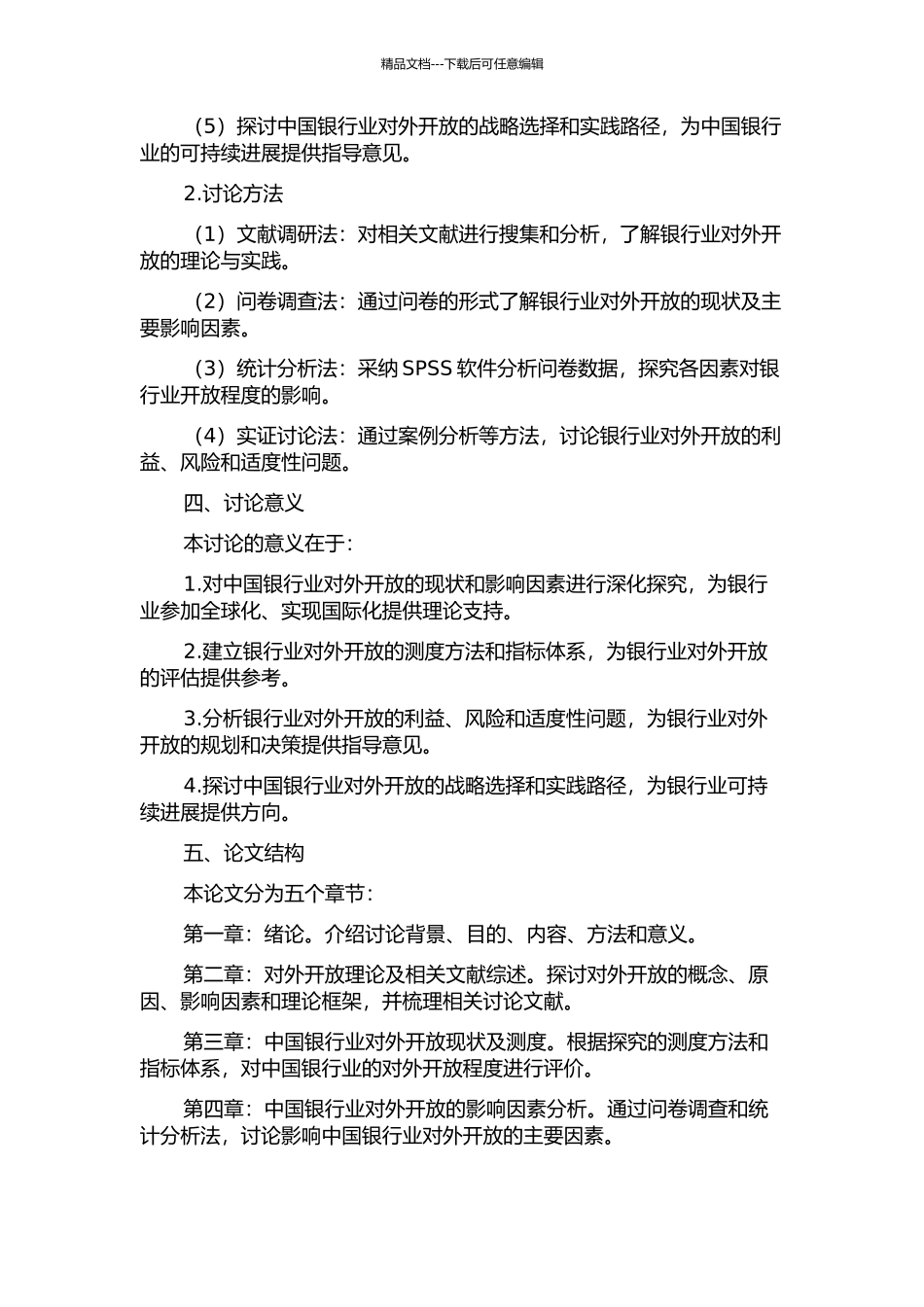 精品文档---下载后可任意编辑

（5）探讨中国银行业对外开放的战略选择和实践路径，为中国银行业的可持续进展提供指导意见。

2.讨论方法

（1）文献调研法：对相关文献进行搜集和分析，了解银行业对外开放的理论与实践。

（2）问卷调查法：通过问卷的形式了解银行业对外开放的现状及主要影响因素。

（3）统计分析法：采纳 SPSS 软件分析问卷数据，探究各因素对银行业开放程度的影响。

（4）实证讨论法：通过案例分析等方法，讨论银行业对外开放的利益、风险和适度性问题。

四、讨论意义

本讨论的意义在于：

1.对中国银行业对外开放的现状和影响因素进行深化探究，为银行业参加全球化、实现国际化提供理论支持。

2.建立银行业对外开放的测度方法和指标体系，为银行业对外开放的评估提供参考。

3.分析银行业对外开放的利益、风险和适度性问题，为银行业对外开放的规划和决策提供指导意见。

4.探讨中国银行业对外开放的战略选择和实践路径，为银行业可持续进展提供方向。

五、论文结构

本论文分为五个章节：

第一章：绪论。介绍讨论背景、目的、内容、方法和意义。

第二章：对外开放理论及相关文献综述。探讨对外开放的概念、原因、影响因素和理论框架，并梳理相关讨论文献。

第三章：中国银行业对外开放现状及测度。根据探究的测度方法和指标体系，对中国银行业的对外开放程度进行评价。

第四章：中国银行业对外开放的影响因素分析。通过问卷调查和统计分析法，讨论影响中国银行业对外开放的主要因素。